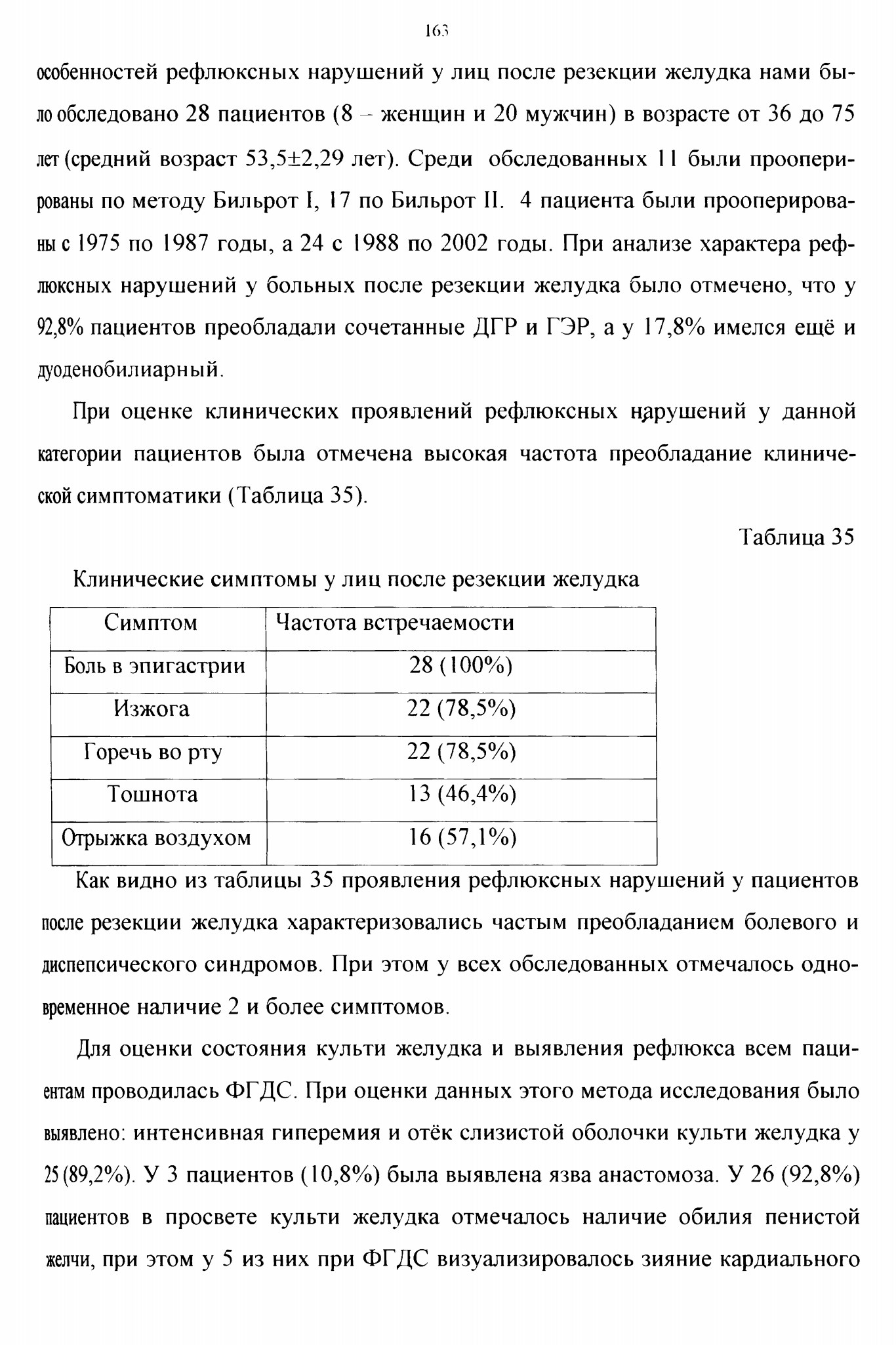 163

особенностей рефлюксных нарушений у лиц после резекции желудка нами было обследовано 28 пациентов (8 – женщин и 20 мужчин) в возрасте от 36 до 75 лет (средний возраст 53,5±2,29 лет). Среди обследованных 11 были прооперированы по методу Бильрот I, 17 по Бильрот II. 4 пациента были прооперированы с 1975 по 1987 годы, а 24 с 1988 по 2002 годы. При анализе характера рефлюксных нарушений у больных после резекции желудка было отмечено, что у 92,8% пациентов преобладали сочетанные ДГР и ГЭР, а у 17,8% имелся ещё и дуоденобилиарный.

При оценке клинических проявлений рефлюксных нарушений у данной категории пациентов была отмечена высокая частота преобладание клинической симптоматики (Таблица 35).

Таблица 35

Клинические симптомы у лиц после резекции желудка

| Симптом | Частота встречаемости |
|---|---|
| Боль в эпигастрии | 28 (100%) |
| Изжога | 22 (78,5%) |
| Горечь во рту | 22 (78,5%) |
| Тошнота | 13 (46,4%) |
| Отрыжка воздухом | 16 (57,1%) |

Как видно из таблицы 35 проявления рефлюксных нарушений у пациентов после резекции желудка характеризовались частым преобладанием болевого и диспепсического синдромов. При этом у всех обследованных отмечалось одновременное наличие 2 и более симптомов.

Для оценки состояния культи желудка и выявления рефлюкса всем пациентам проводилась ФГДС. При оценки данных этого метода исследования было выявлено: интенсивная гиперемия и отёк слизистой оболочки культи желудка у 25 (89,2%). У 3 пациентов (10,8%) была выявлена язва анастомоза. У 26 (92,8%) пациентов в просвете культи желудка отмечалось наличие обилия пенистой желчи, при этом у 5 из них при ФГДС визуализировалось зияние кардиального